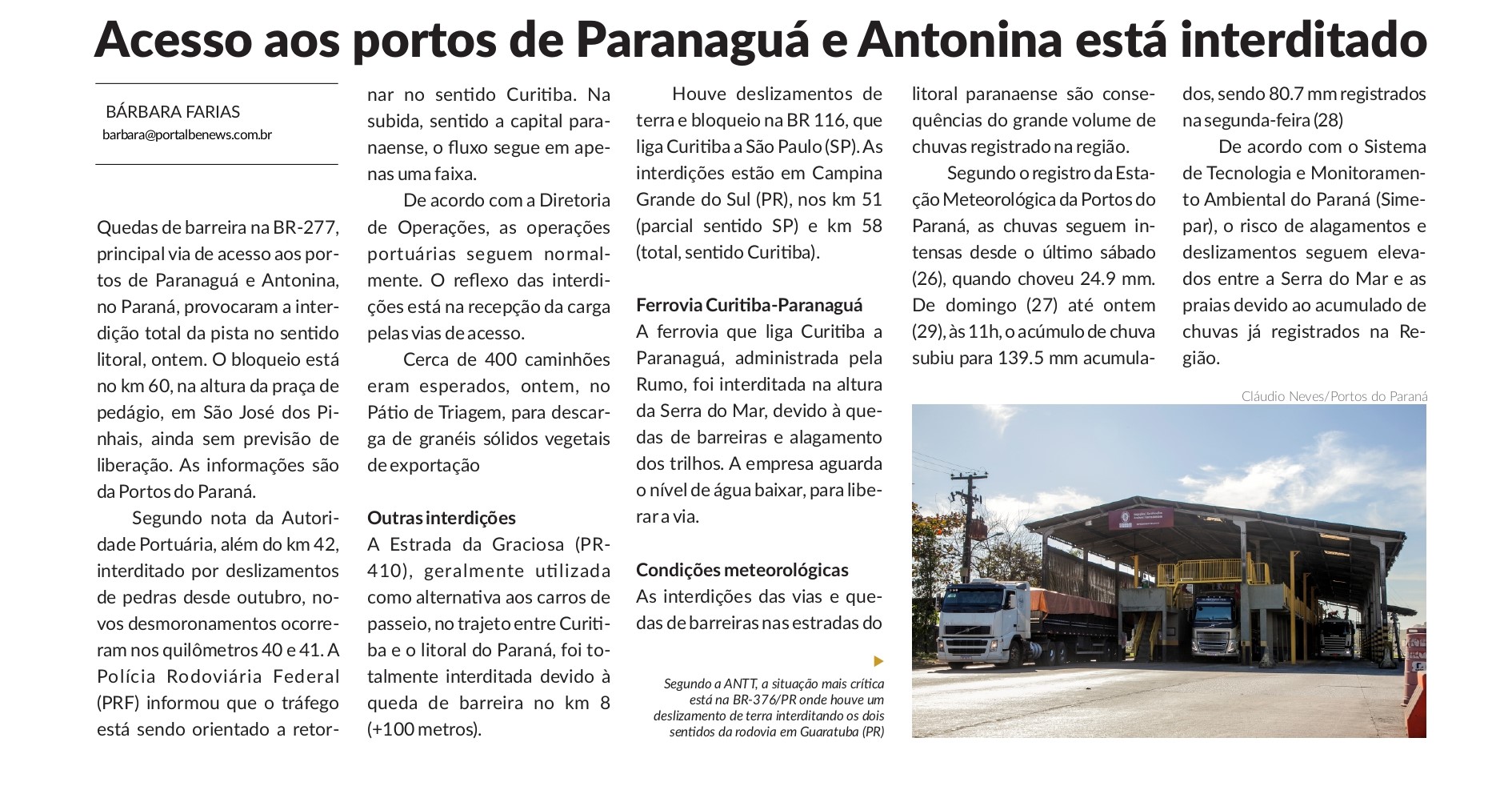 Acesso aos portos de Paranaguá e Antonina está interditado

BÁRBARA FARIAS
barbara@portalbenews.com.br

Quedas de barreira na BR-277, principal via de acesso aos portos de Paranaguá e Antonina, no Paraná, provocaram a interdição total da pista no sentido litoral, ontem. O bloqueio está no km 60, na altura da praça de pedágio, em São José dos Pinhais, ainda sem previsão de liberação. As informações são da Portos do Paraná.

Segundo nota da Autoridade Portuária, além do km 42, interditado por deslizamentos de pedras desde outubro, novos desmoronamentos ocorreram nos quilômetros 40 e 41. A Polícia Rodoviária Federal (PRF) informou que o tráfego está sendo orientado a retornar no sentido Curitiba. Na subida, sentido a capital paranaense, o fluxo segue em apenas uma faixa.

De acordo com a Diretoria de Operações, as operações portuárias seguem normalmente. O reflexo das interdições está na recepção da carga pelas vias de acesso.

Cerca de 400 caminhões eram esperados, ontem, no Pátio de Triagem, para descarga de granéis sólidos vegetais de exportação

Outras interdições
A Estrada da Graciosa (PR-410), geralmente utilizada como alternativa aos carros de passeio, no trajeto entre Curitiba e o litoral do Paraná, foi totalmente interditada devido à queda de barreira no km 8 (+100 metros).

Houve deslizamentos de terra e bloqueio na BR 116, que liga Curitiba a São Paulo (SP). As interdições estão em Campina Grande do Sul (PR), nos km 51 (parcial sentido SP) e km 58 (total, sentido Curitiba).

Ferrovia Curitiba-Paranaguá
A ferrovia que liga Curitiba a Paranaguá, administrada pela Rumo, foi interditada na altura da Serra do Mar, devido à quedas de barreiras e alagamento dos trilhos. A empresa aguarda o nível de água baixar, para liberar a via.

Condições meteorológicas
As interdições das vias e quedas de barreiras nas estradas do litoral paranaense são consequências do grande volume de chuvas registrado na região.

Segundo o registro da Estação Meteorológica da Portos do Paraná, as chuvas seguem intensas desde o último sábado (26), quando choveu 24.9 mm. De domingo (27) até ontem (29), às 11h, o acúmulo de chuva subiu para 139.5 mm acumulados, sendo 80.7 mm registrados na segunda-feira (28)

De acordo com o Sistema de Tecnologia e Monitoramento Ambiental do Paraná (Simepar), o risco de alagamentos e deslizamentos seguem elevados entre a Serra do Mar e as praias devido ao acumulado de chuvas já registrados na Região.

Segundo a ANTT, a situação mais crítica está na BR-376/PR onde houve um deslizamento de terra interditando os dois sentidos da rodovia em Guaratuba (PR)

Cláudio Neves/Portos do Paraná